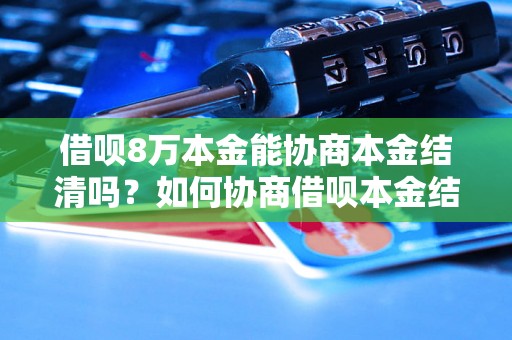 借呗8万本金能协商本金结清吗？如何协商借呗本金结